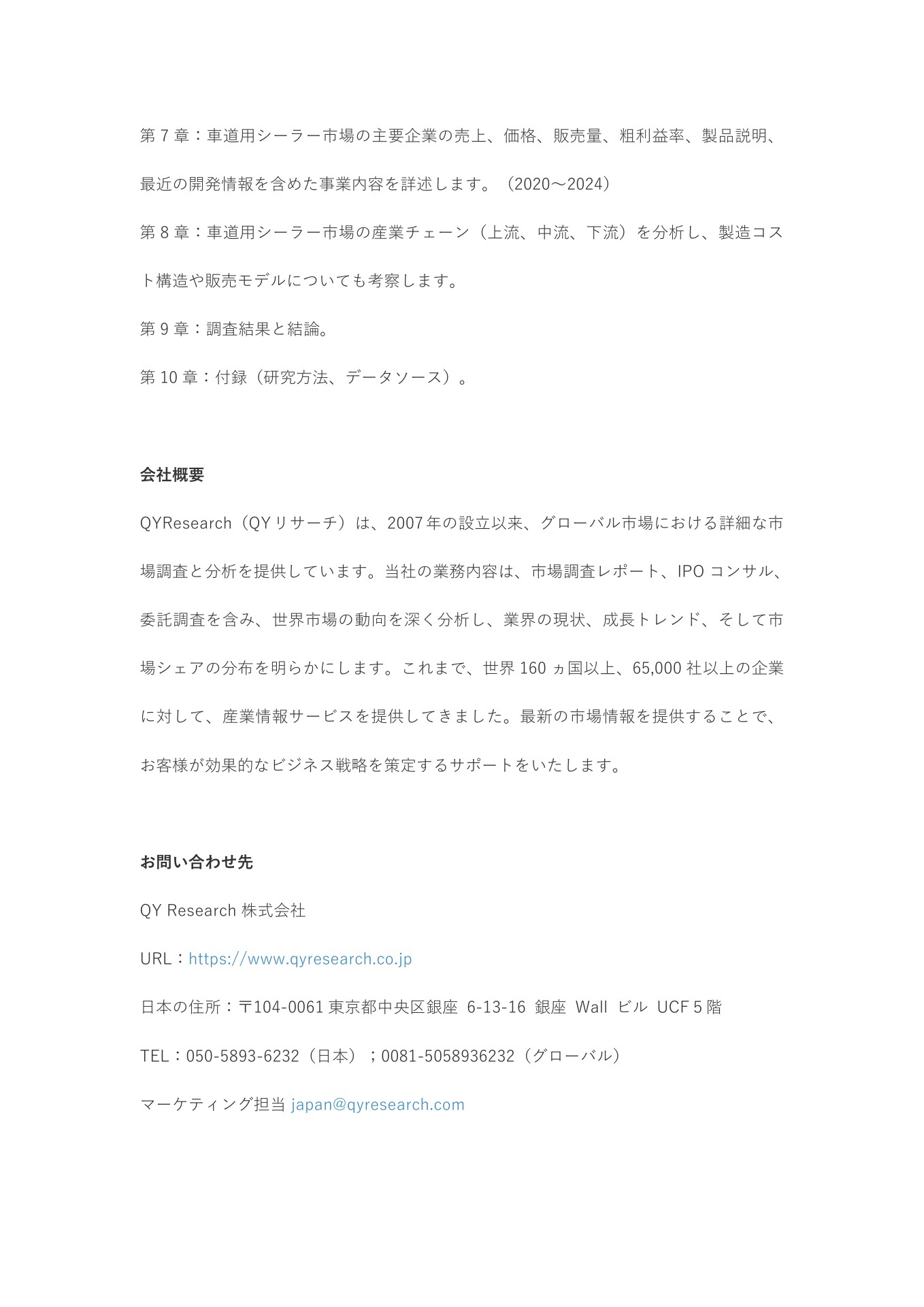 第 7 章：車道用シーラー市場の主要企業の売上、価格、販売量、粗利益率、製品説明、最近の開発情報を含めた事業内容を詳述します。（2020～2024）

第 8 章：車道用シーラー市場の産業チェーン（上流、中流、下流）を分析し、製造コスト構造や販売モデルについても考察します。

第 9 章：調査結果と結論。

第 10 章：付録（研究方法、データソース）。

会社概要

QYResearch（QY リサーチ）は、2007 年の設立以来、グローバル市場における詳細な市場調査と分析を提供しています。当社の業務内容は、市場調査レポート、IPO コンサル、委託調査を含み、世界市場の動向を深く分析し、業界の現状、成長トレンド、そして市場シェアの分布を明らかにします。これまで、世界 160 ヵ国以上、65,000 社以上の企業に対して、産業情報サービスを提供してきました。最新の市場情報を提供することで、お客様が効果的なビジネス戦略を策定するサポートをいたします。

お問い合わせ先

QY Research 株式会社

URL：https://www.qyresearch.co.jp

日本の住所：〒104-0061 東京都中央区銀座 6-13-16 銀座 Wall ビル UCF 5 階

TEL：050-5893-6232（日本）；0081-5058936232（グローバル）

マーケティング担当 japan@qyresearch.com